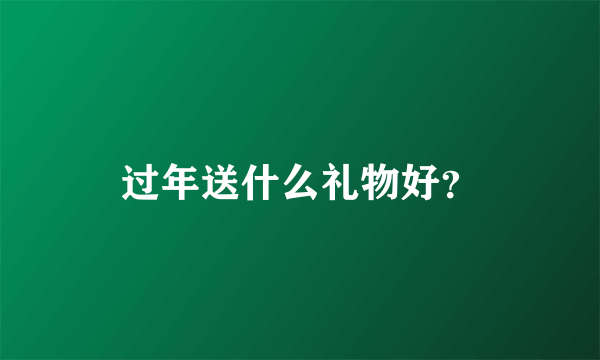 过年送什么礼物好?